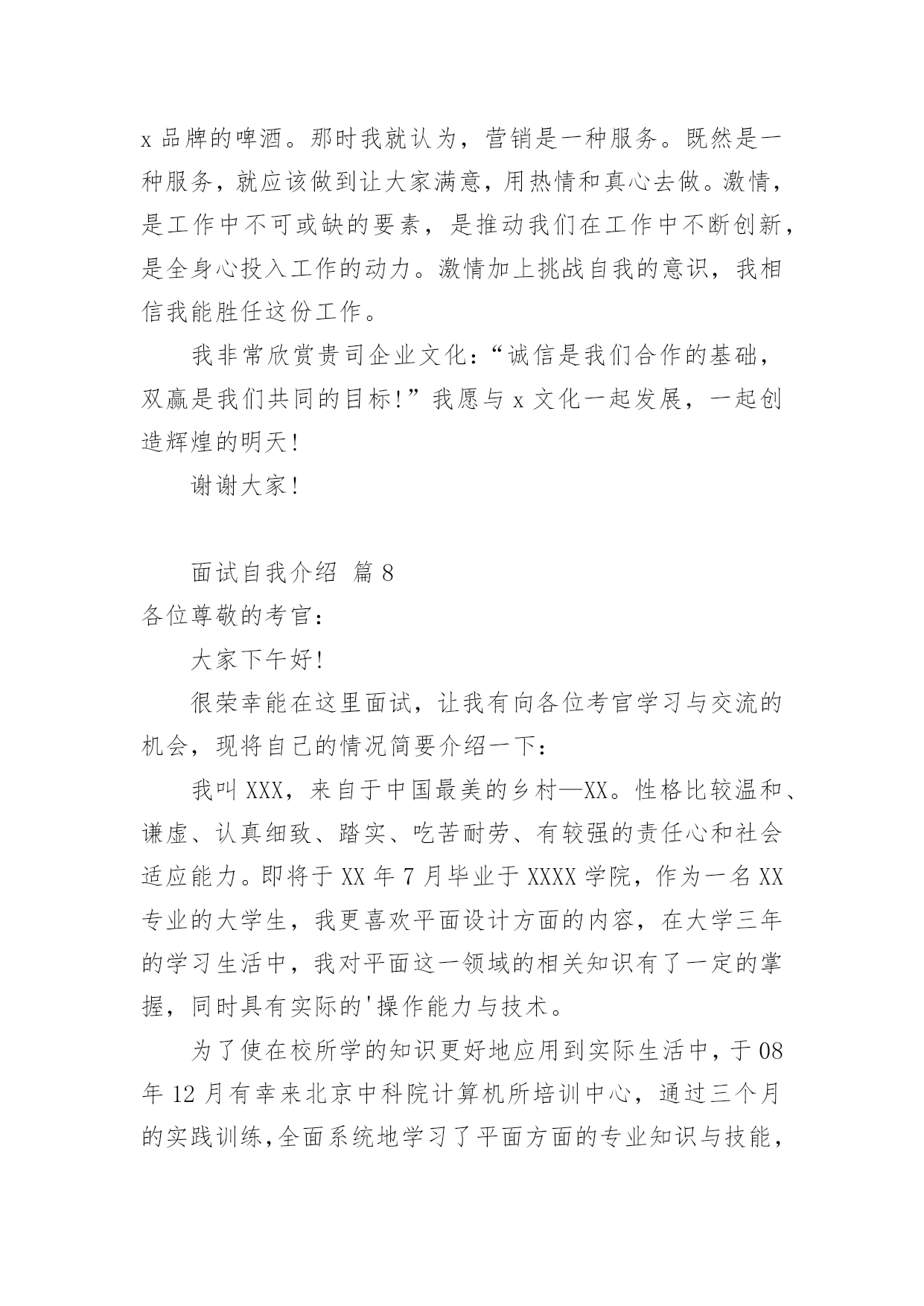 x 品牌的啤酒。那时我就认为，营销是一种服务。既然是一种服务，就应该做到让大家满意，用热情和真心去做。激情，是工作中不可或缺的要素，是推动我们在工作中不断创新，是全身心投入工作的动力。激情加上挑战自我的意识，我相信我能胜任这份工作。

我非常欣赏贵司企业文化：“诚信是我们合作的基础，双赢是我们共同的目标！”我愿与 x 文化一起发展，一起创造辉煌的明天！

谢谢大家！

面试自我介绍 篇 8

各位尊敬的考官：

大家下午好！

很荣幸能在这里面试，让我有向各位考官学习与交流的机会，现将自己的情况简要介绍一下：

我叫 XXX，来自于中国最美的乡村—XX。性格比较温和、谦虚、认真细致、踏实、吃苦耐劳、有较强的责任心和社会适应能力。即将于 XX 年 7 月毕业于 XXXX 学院，作为一名 XX 专业的大学生，我更喜欢平面设计方面的内容，在大学三年的学习生活中，我对平面这一领域的相关知识有了一定的掌握，同时具有实际的'操作能力与技术。

为了使在校所学的知识更好地应用到实际生活中，于 08 年 12 月有幸来北京中科院计算机所培训中心，通过三个月的实践训练，全面系统地学习了平面方面的专业知识与技能，